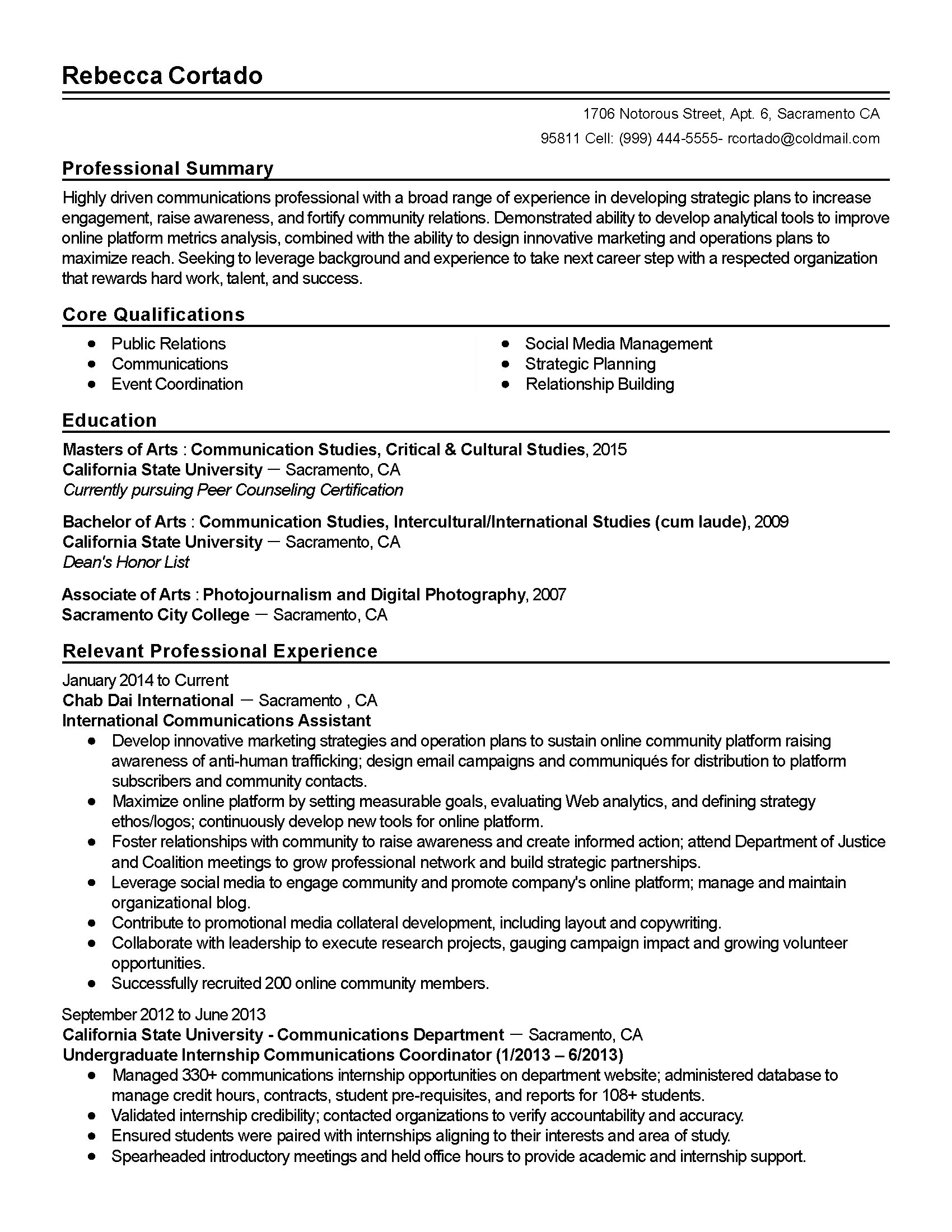 Rebecca Cortado

1706 Notorous Street, Apt. 6, Sacramento CA 95811 Cell: (999) 444-5555- rcortado@coldmail.com

Professional Summary

Highly driven communications professional with a broad range of experience in developing strategic plans to increase engagement, raise awareness, and fortify community relations. Demonstrated ability to develop analytical tools to improve online platform metrics analysis, combined with the ability to design innovative marketing and operations plans to maximize reach. Seeking to leverage background and experience to take next career step with a respected organization that rewards hard work, talent, and success.

Core Qualifications

- Public Relations
- Communications
- Event Coordination

- Social Media Management
- Strategic Planning
- Relationship Building

Education

Masters of Arts : Communication Studies, Critical & Cultural Studies, 2015
California State University — Sacramento, CA
Currently pursuing Peer Counseling Certification

Bachelor of Arts : Communication Studies, Intercultural/International Studies (cum laude), 2009
California State University — Sacramento, CA
Dean's Honor List

Associate of Arts : Photojournalism and Digital Photography, 2007
Sacramento City College — Sacramento, CA

Relevant Professional Experience

January 2014 to Current
Chab Dai International — Sacramento , CA
International Communications Assistant
- Develop innovative marketing strategies and operation plans to sustain online community platform raising awareness of anti-human trafficking; design email campaigns and communiqués for distribution to platform subscribers and community contacts.
- Maximize online platform by setting measurable goals, evaluating Web analytics, and defining strategy ethos/logos; continuously develop new tools for online platform.
- Foster relationships with community to raise awareness and create informed action; attend Department of Justice and Coalition meetings to grow professional network and build strategic partnerships.
- Leverage social media to engage community and promote company's online platform; manage and maintain organizational blog.
- Contribute to promotional media collateral development, including layout and copywriting.
- Collaborate with leadership to execute research projects, gauging campaign impact and growing volunteer opportunities.
- Successfully recruited 200 online community members.

September 2012 to June 2013
California State University - Communications Department — Sacramento, CA
Undergraduate Internship Communications Coordinator (1/2013 – 6/2013)
- Managed 330+ communications internship opportunities on department website; administered database to manage credit hours, contracts, student pre-requisites, and reports for 108+ students.
- Validated internship credibility; contacted organizations to verify accountability and accuracy.
- Ensured students were paired with internships aligning to their interests and area of study.
- Spearheaded introductory meetings and held office hours to provide academic and internship support.